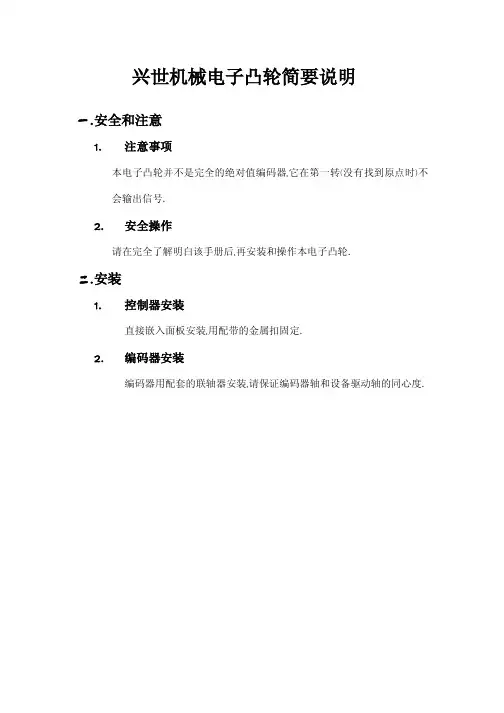 兴世机械电子凸轮简要说明

一.安全和注意

1. 注意事项

本电子凸轮并不是完全的绝对值编码器,它在第一转(没有找到原点时)不会输出信号.

2. 安全操作

请在完全了解明白该手册后,再安装和操作本电子凸轮.

二.安装

1. 控制器安装

直接嵌入面板安装,用配带的金属扣固定.

2. 编码器安装

编码器用配套的联轴器安装,请保证编码器轴和设备驱动轴的同心度.